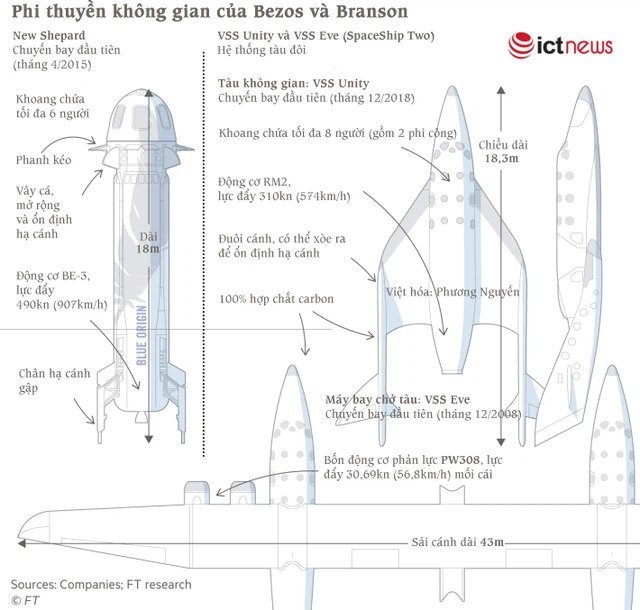 Phi thuyền không gian của Bezos và Branson

New Shepard
Chuyến bay đầu tiên (tháng 4/2015)

Khoang chứa tối đa 6 người

Phanh kéo

Vây cá, mở rộng và ổn định hạ cánh

Dài 18m

Động cơ BE-3, lực đẩy 490kn (907km/h)

BLUE ORIGIN

Chân hạ cánh gập

VSS Unity và VSS Eve (SpaceShip Two)
Hệ thống tàu đôi

ictnews

Tàu không gian: VSS Unity
Chuyến bay đầu tiên (tháng 12/2018)

Khoang chứa tối đa 8 người (gồm 2 phi công)

Chiều dài 18,3m

Động cơ RM2, lực đẩy 310kn (574km/h)

Đuôi cánh, có thể xòe ra để ổn định hạ cánh

Việt hóa: Phương Nguyễn

100% hợp chất carbon

Máy bay chở tàu: VSS Eve
Chuyến bay đầu tiên (tháng 12/2008)

Bốn động cơ phản lực PW308, lực đẩy 30,69kn (56,8km/h) mỗi cái

Sải cánh dài 43m

Sources: Companies; FT research
© FT